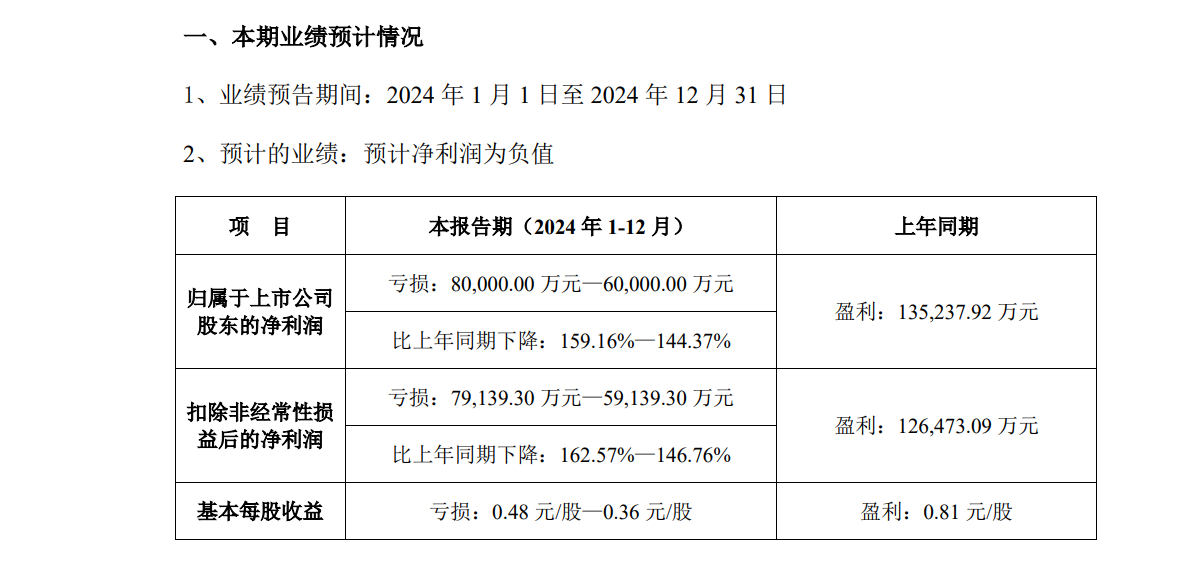 一、本期业绩预计情况

1、业绩预告期间：2024年1月1日至2024年12月31日

2、预计的业绩：预计净利润为负值

| 项 目 | 本报告期（2024年1-12月） | 上年同期 |
|---|---|---|
| 归属于上市公司股东的净利润 | 亏损：80,000.00万元—60,000.00万元 | 盈利：135,237.92万元 |
| | 比上年同期下降：159.16%—144.37% | |
| 扣除非经常性损益后的净利润 | 亏损：79,139.30万元—59,139.30万元 | 盈利：126,473.09万元 |
| | 比上年同期下降：162.57%—146.76% | |
| 基本每股收益 | 亏损：0.48元/股—0.36元/股 | 盈利：0.81元/股 |